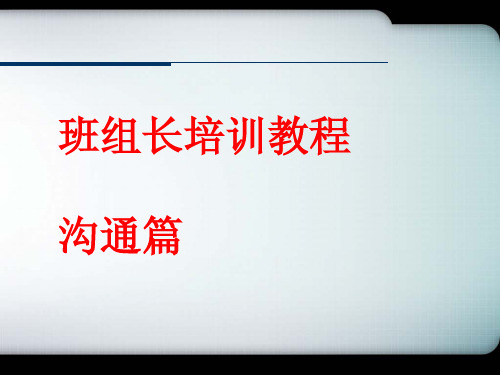 班组长培训教程

沟通篇